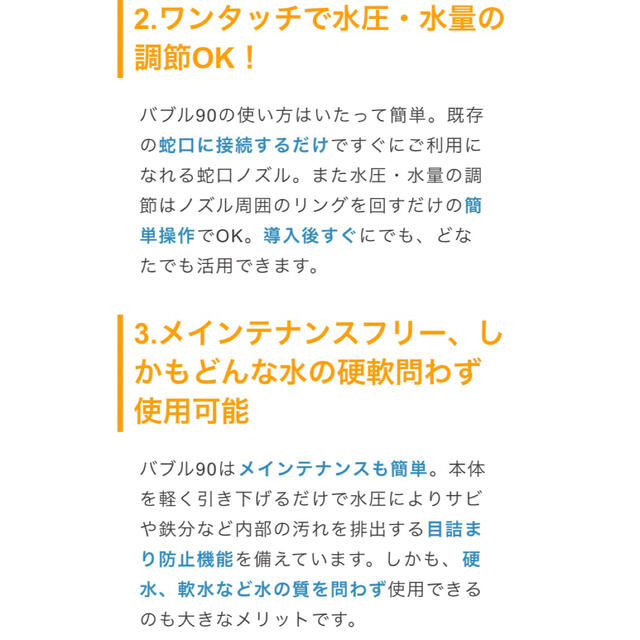 2.ワンタッチで水圧・水量の調節OK！

バブル90の使い方はいたって簡単。既存の蛇口に接続するだけですぐにご利用になれる蛇口ノズル。また水圧・水量の調節はノズル周囲のリングを回すだけの簡単操作でOK。導入後すぐにでも、どなたでも活用できます。

3.メインテナンスフリー、しかもどんな水の硬軟問わず使用可能

バブル90はメインテナンスも簡単。本体を軽く引き下げるだけで水圧によりサビや鉄分など内部の汚れを排出する目詰まり防止機能を備えています。しかも、硬水、軟水など水の質を問わず使用できるのも大きなメリットです。